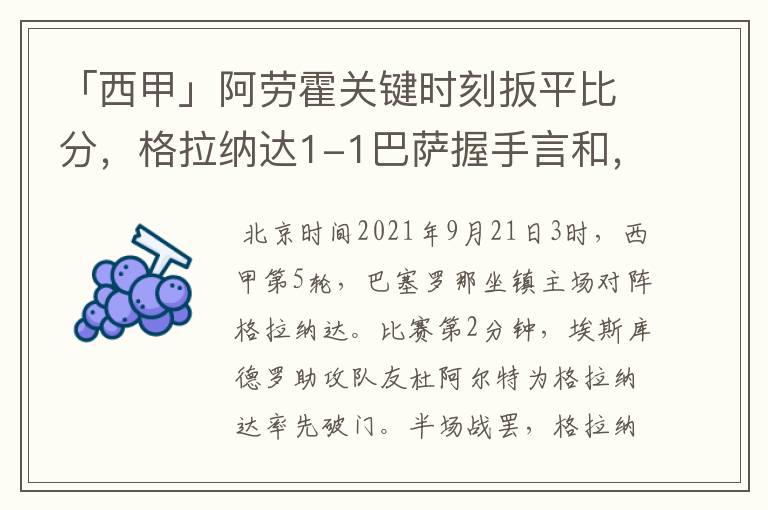 「西甲」阿劳霍关键时刻扳平比分，格拉纳达1-1巴萨握手言和，

北京时间2021年9月21日3时，西甲第5轮，巴塞罗那坐镇主场对阵格拉纳达。比赛第2分钟，埃斯库德罗助攻队友杜阿尔特为格拉纳达率先破门。半场战罢，格拉纳